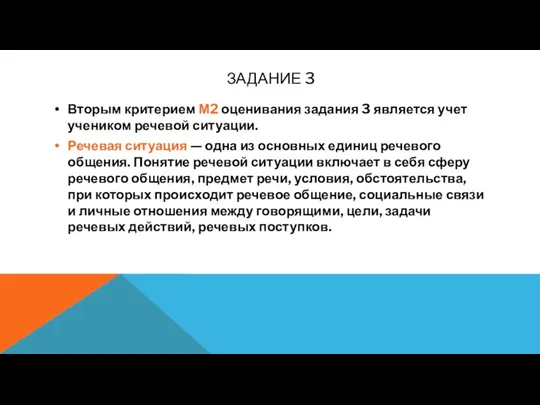 ЗАДАНИЕ 3

• Вторым критерием М2 оценивания задания 3 является учет учеником речевой ситуации.

• Речевая ситуация — одна из основных единиц речевого общения. Понятие речевой ситуации включает в себя сферу речевого общения, предмет речи, условия, обстоятельства, при которых происходит речевое общение, социальные связи и личные отношения между говорящими, цели, задачи речевых действий, речевых поступков.